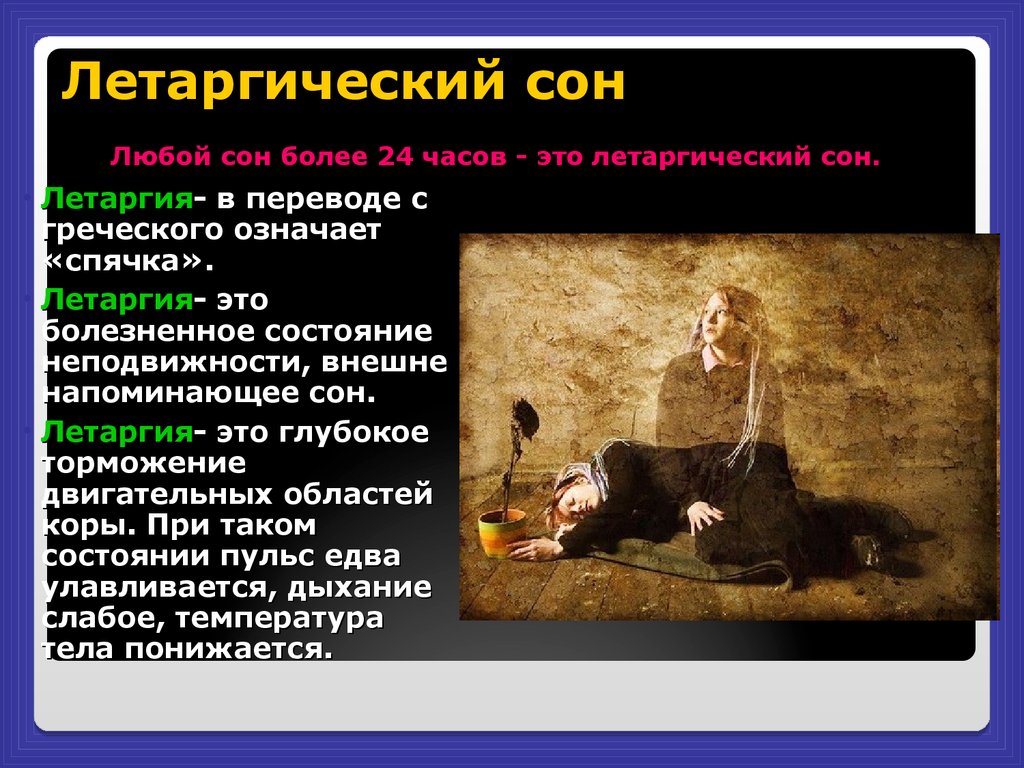 Летаргический сон

Любой сон более 24 часов - это летаргический сон.

Летаргия- в переводе с греческого означает «спячка».

Летаргия- это болезненное состояние неподвижности, внешне напоминающее сон.

Летаргия- это глубокое торможение двигательных областей коры. При таком состоянии пульс едва улавливается, дыхание слабое, температура тела понижается.